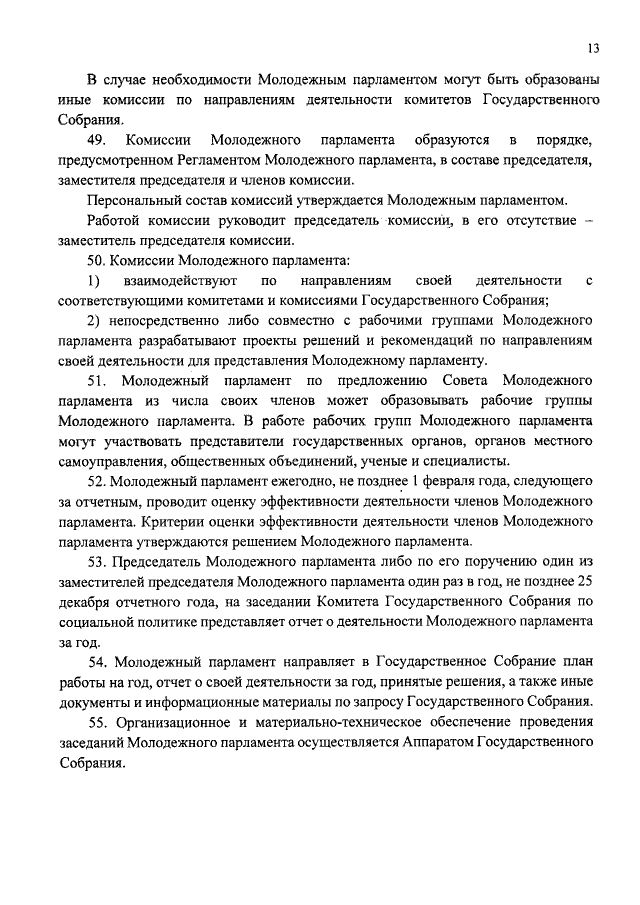 13

В случае необходимости Молодежным парламентом могут быть образованы иные комиссии по направлениям деятельности комитетов Государственного Собрания.

49. Комиссии Молодежного парламента образуются в порядке, предусмотренном Регламентом Молодежного парламента, в составе председателя, заместителя председателя и членов комиссии.

Персональный состав комиссий утверждается Молодежным парламентом.

Работой комиссии руководит председатель комиссии, в его отсутствие – заместитель председателя комиссии.

50. Комиссии Молодежного парламента:

1) взаимодействуют по направлениям своей деятельности с соответствующими комитетами и комиссиями Государственного Собрания;

2) непосредственно либо совместно с рабочими группами Молодежного парламента разрабатывают проекты решений и рекомендаций по направлениям своей деятельности для представления Молодежному парламенту.

51. Молодежный парламент по предложению Совета Молодежного парламента из числа своих членов может образовывать рабочие группы Молодежного парламента. В работе рабочих групп Молодежного парламента могут участвовать представители государственных органов, органов местного самоуправления, общественных объединений, ученые и специалисты.

52. Молодежный парламент ежегодно, не позднее 1 февраля года, следующего за отчетным, проводит оценку эффективности деятельности членов Молодежного парламента. Критерии оценки эффективности деятельности членов Молодежного парламента утверждаются решением Молодежного парламента.

53. Председатель Молодежного парламента либо по его поручению один из заместителей председателя Молодежного парламента один раз в год, не позднее 25 декабря отчетного года, на заседании Комитета Государственного Собрания по социальной политике представляет отчет о деятельности Молодежного парламента за год.

54. Молодежный парламент направляет в Государственное Собрание план работы на год, отчет о своей деятельности за год, принятые решения, а также иные документы и информационные материалы по запросу Государственного Собрания.

55. Организационное и материально-техническое обеспечение проведения заседаний Молодежного парламента осуществляется Аппаратом Государственного Собрания.